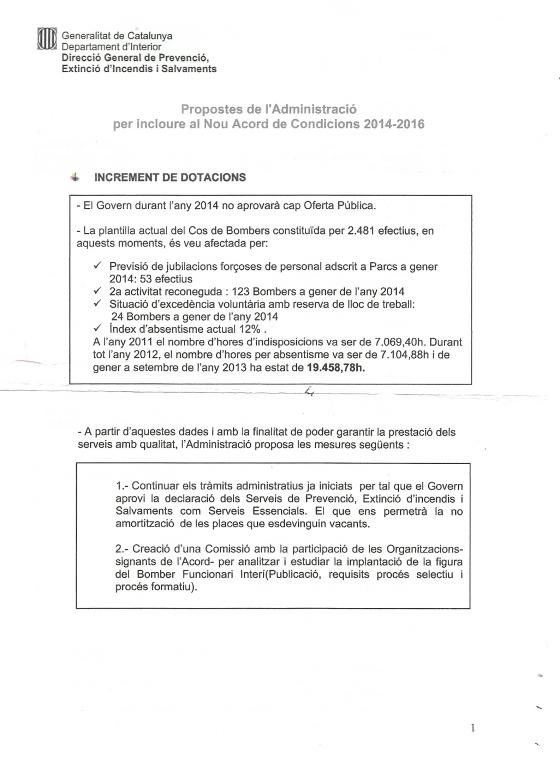 Generalitat de Catalunya
Departament d'Interior
Direcció General de Prevenció, Extinció d'Incendis i Salvaments

Propostes de l'Administració per incloure al Nou Acord de Condicions 2014-2016

INCREMENT DE DOTACIONS

- El Govern durant l'any 2014 no aprovarà cap Oferta Pública.

- La plantilla actual del Cos de Bombers constituïda per 2.481 efectius, en aquests moments, és veu afectada per:

✓ Previsió de jubilacions forçoses de personal adscrit a Parcs a gener 2014: 53 efectius
✓ 2a activitat reconeguda : 123 Bombers a gener de l'any 2014
✓ Situació d'excedència voluntària amb reserva de lloc de treball: 24 Bombers a gener de l'any 2014
✓ Índex d'absentisme actual 12% .
A l'any 2011 el nombre d'hores d'indisposicions va ser de 7.069,40h. Durant tot l'any 2012, el nombre d'hores per absentisme va ser de 7.104,88h i de gener a setembre de l'any 2013 ha estat de 19.458,78h.

- A partir d'aquestes dades i amb la finalitat de poder garantir la prestació dels serveis amb qualitat, l'Administració proposa les mesures següents :

1.- Continuar els tràmits administratius ja iniciats per tal que el Govern aprovi la declaració dels Serveis de Prevenció, Extinció d'incendis i Salvaments com Serveis Essencials. El que ens permetrà la no amortització de les places que esdevinguin vacants.

2.- Creació d'una Comissió amb la participació de les Organitzacions-signants de l'Acord- per analitzar i estudiar la implantació de la figura del Bomber Funcionari Interí(Publicació, requisits procés selectiu i procés formatiu).

1